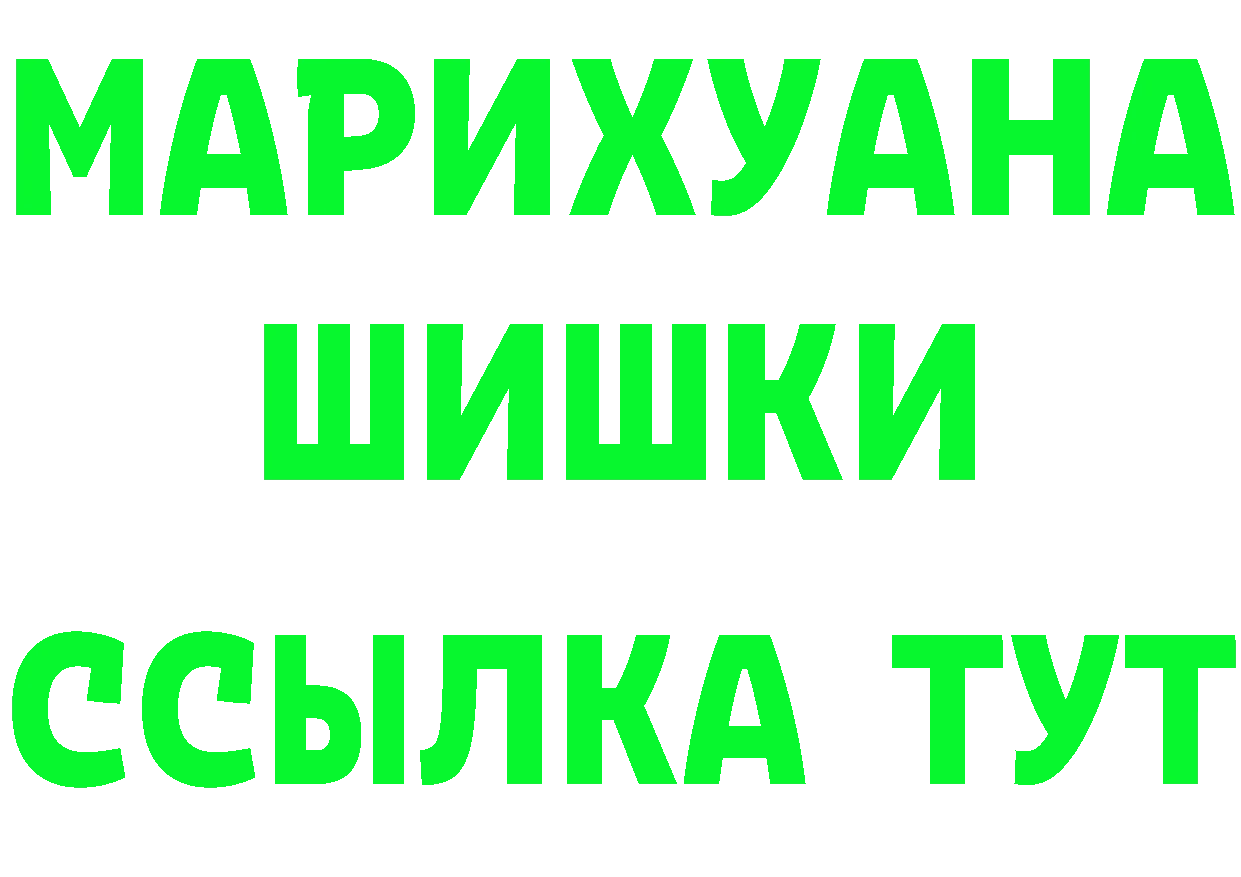 МАРИХУАНА
ШИШКИ
ССЫЛКА ТУТ